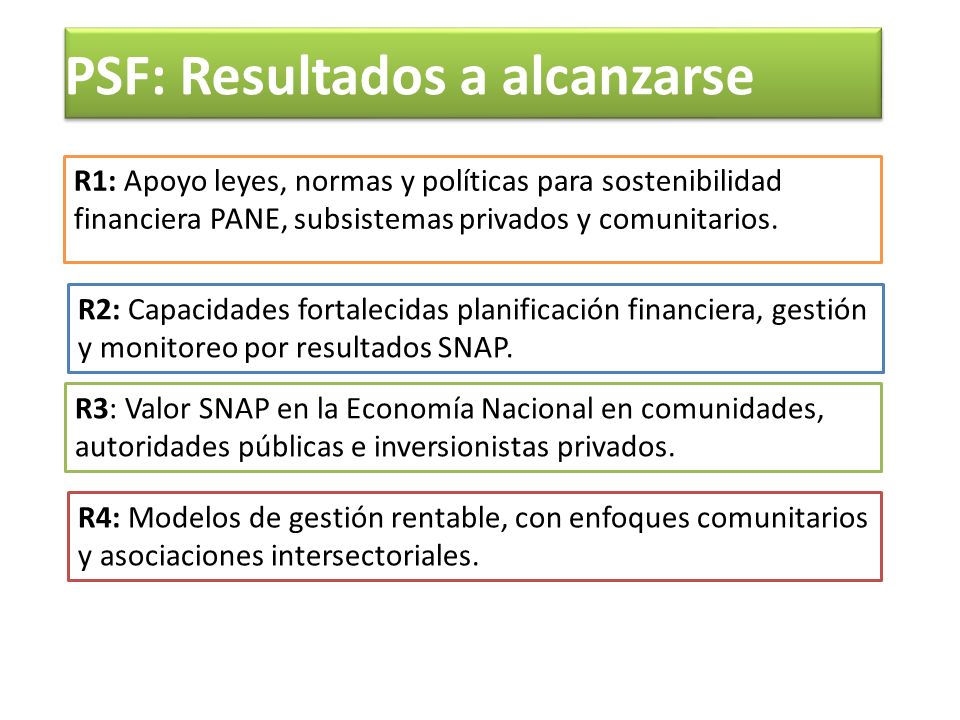 PSF: Resultados a alcanzarse

R1: Apoyo leyes, normas y políticas para sostenibilidad financiera PANE, subsistemas privados y comunitarios.

R2: Capacidades fortalecidas planificación financiera, gestión y monitoreo por resultados SNAP.

R3: Valor SNAP en la Economía Nacional en comunidades, autoridades públicas e inversionistas privados.

R4: Modelos de gestión rentable, con enfoques comunitarios y asociaciones intersectoriales.